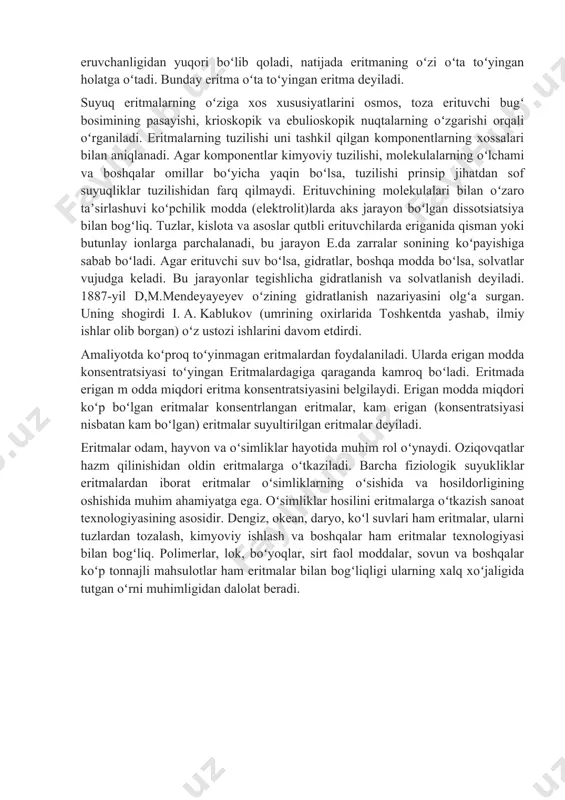 eruvchanligidan yuqori bo‘lib qoladi, natijada eritmaning o‘zi o‘ta to‘yingan holatga o‘tadi. Bunday eritma o‘ta to‘yingan eritma deyiladi.

Suyuq eritmalarning o‘ziga xos xususiyatlarini osmos, toza erituvchi bug‘ bosimining pasayishi, krioskopik va ebulioskopik nuqtalarning o‘zgarishi orqali o‘rganiladi. Eritmalarning tuzilishi uni tashkil qilgan komponentlarning xossalari bilan aniqlanadi. Agar komponentlar kimyoviy tuzilishi, molekulalarning o‘lchami va boshqalar omillar bo‘yicha yaqin bo‘lsa, tuzilishi prinsip jihatdan sof suyuqliklar tuzilishidan farq qilmaydi. Erituvchining molekulalari bilan o‘zaro ta’sirlashuvi ko‘pchilik modda (elektrolit)larda aks jarayon bo‘lgan dissotsiatsiya bilan bog‘liq. Tuzlar, kislota va asoslar qutbli erituvchilarda eriganida qisman yoki butunlay ionlarga parchalanadi, bu jarayon E.da zarralar sonining ko‘payishiga sabab bo‘ladi. Agar erituvchi suv bo‘lsa, gidratlar, boshqa modda bo‘lsa, solvatlar vujudga keladi. Bu jarayonlar tegishlicha gidratlanish va solvatlanish deyiladi. 1887-yil D,M.Mendeyayeyev o‘zining gidratlanish nazariyasini olg‘a surgan. Uning shogirdi I. A. Kablukov (umrining oxirlarida Toshkentda yashab, ilmiy ishlar olib borgan) o‘z ustozi ishlarini davom etdirdi.

Amaliyotda ko‘proq to‘yinmagan eritmalardan foydalaniladi. Ularda erigan modda konsentratsiyasi to‘yingan Eritmalardagiga qaraganda kamroq bo‘ladi. Eritmada erigan m odda miqdori eritma konsentratsiyasini belgilaydi. Erigan modda miqdori ko‘p bo‘lgan eritmalar konsentrlangan eritmalar, kam erigan (konsentratsiyasi nisbatan kam bo‘lgan) eritmalar suyultirilgan eritmalar deyiladi.

Eritmalar odam, hayvon va o‘simliklar hayotida muhim rol o‘ynaydi. Oziqovqatlar hazm qilinishidan oldin eritmalarga o‘tkaziladi. Barcha fiziologik suyukliklar eritmalardan iborat eritmalar o‘simliklarning o‘sishida va hosildorligining oshishida muhim ahamiyatga ega. O‘simliklar hosilini eritmalarga o‘tkazish sanoat texnologiyasining asosidir. Dengiz, okean, daryo, ko‘l suvlari ham eritmalar, ularni tuzlardan tozalash, kimyoviy ishlash va boshqalar ham eritmalar texnologiyasi bilan bog‘liq. Polimerlar, lok, bo‘yoqlar, sirt faol moddalar, sovun va boshqalar ko‘p tonnajli mahsulotlar ham eritmalar bilan bog‘liqligi ularning xalq xo‘jaligida tutgan o‘rni muhimligidan dalolat beradi.